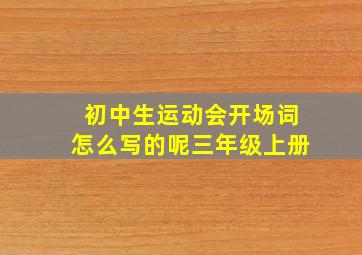 初中生运动会开场词
怎么写的呢三年级上册